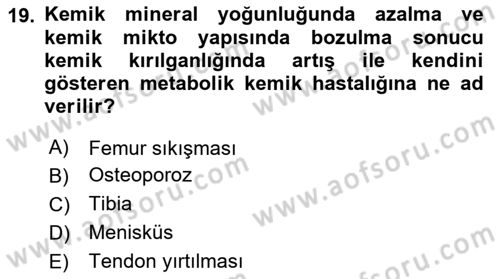 19. Kemik mineral yoğunluğunda azalma ve kemik mikto yapısında bozulma sonucu kemik kırılganlığında artış ile kendini gösteren metabolik kemik hastalığına ne ad verilir?

A) Femur sıkışması
B) Osteoporoz
C) Tibia
D) Menisküs
E) Tendon yırtılması

www.aofsoru.com